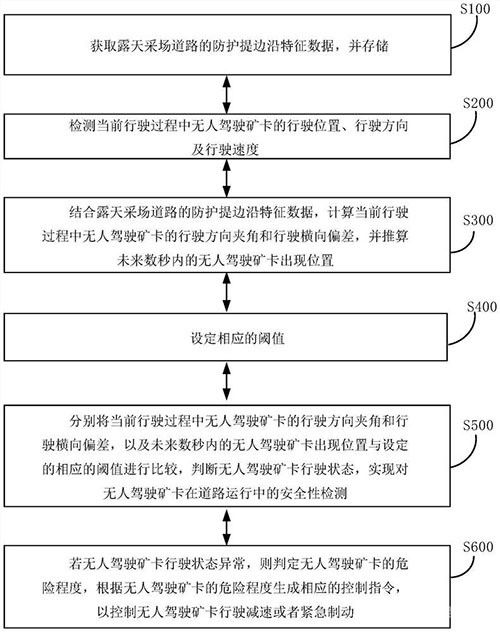 S100

获取露天采场道路的防护提边沿特征数据，并存储

S200

检测当前行驶过程中无人驾驶矿卡的行驶位置、行驶方向及行驶速度

S300

结合露天采场道路的防护提边沿特征数据，计算当前行驶过程中无人驾驶矿卡的行驶方向夹角和行驶横向偏差，并推算未来数秒内的无人驾驶矿卡出现位置

S400

设定相应的阈值

S500

分别将当前行驶过程中无人驾驶矿卡的行驶方向夹角和行驶横向偏差，以及未来数秒内的无人驾驶矿卡出现位置与设定的相应的阈值进行比较，判断无人驾驶矿卡行驶状态，实现对无人驾驶矿卡在道路运行中的安全性检测

S600

若无人驾驶矿卡行驶状态异常，则判定无人驾驶矿卡的危险程度，根据无人驾驶矿卡的危险程度生成相应的控制指令，以控制无人驾驶矿卡行驶减速或者紧急制动